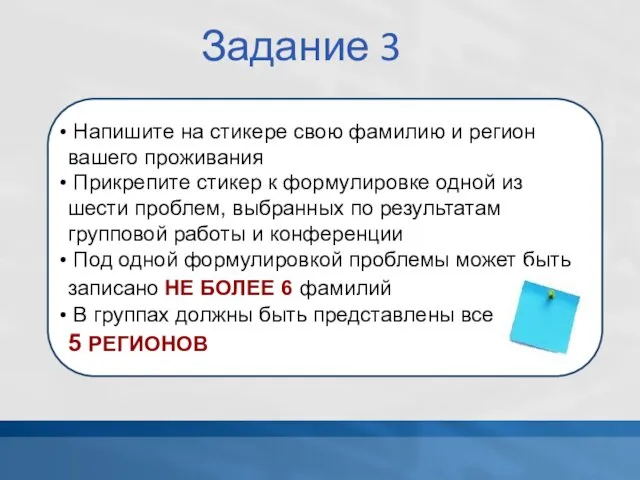 Задание 3

• Напишите на стикере свою фамилию и регион вашего проживания
• Прикрепите стикер к формулировке одной из шести проблем, выбранных по результатам групповой работы и конференции
• Под одной формулировкой проблемы может быть записано НЕ БОЛЕЕ 6 фамилий
• В группах должны быть представлены все 5 РЕГИОНОВ